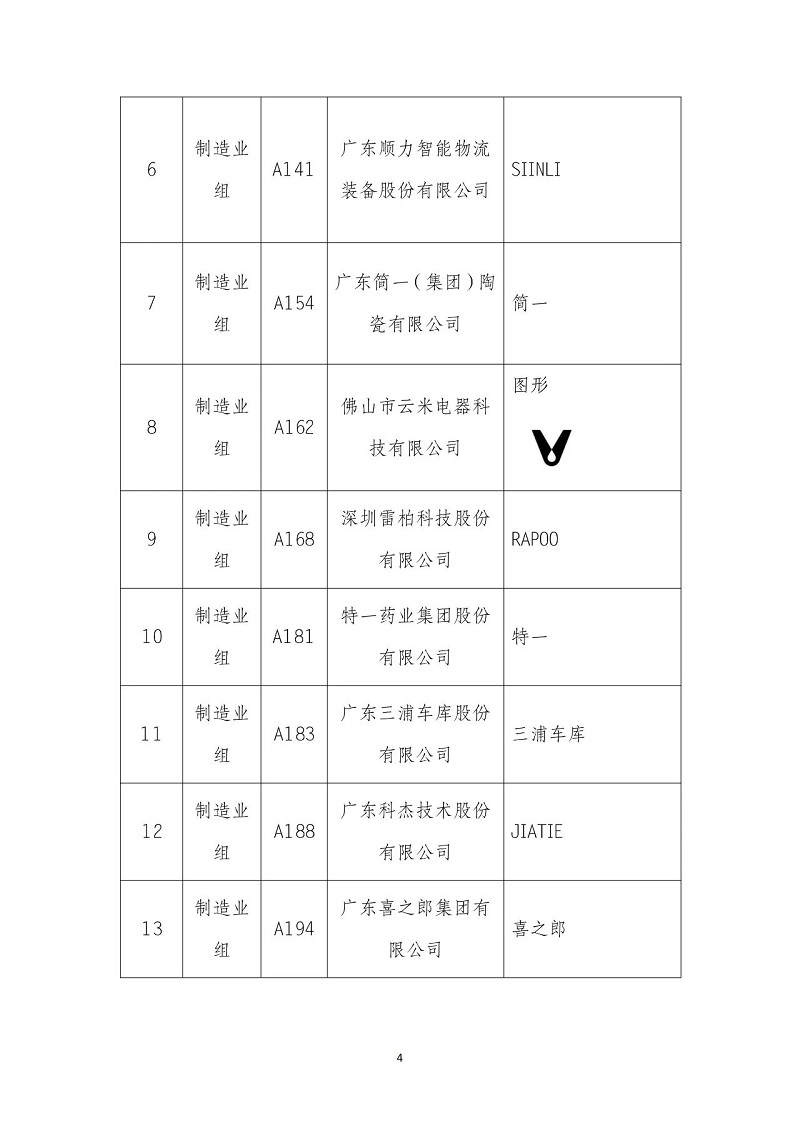 | 6 | 制造业组 | A141 | 广东顺力智能物流装备股份有限公司 | SIINLI |
|---|---|---|---|---|
| 7 | 制造业组 | A154 | 广东简一（集团）陶瓷有限公司 | 简一 |
| 8 | 制造业组 | A162 | 佛山市云米电器科技有限公司 | 图形 |
| 9 | 制造业组 | A168 | 深圳雷柏科技股份有限公司 | RAPOO |
| 10 | 制造业组 | A181 | 特一药业集团股份有限公司 | 特一 |
| 11 | 制造业组 | A183 | 广东三浦车库股份有限公司 | 三浦车库 |
| 12 | 制造业组 | A188 | 广东科杰技术股份有限公司 | JIATIE |
| 13 | 制造业组 | A194 | 广东喜之郎集团有限公司 | 喜之郎 |

4